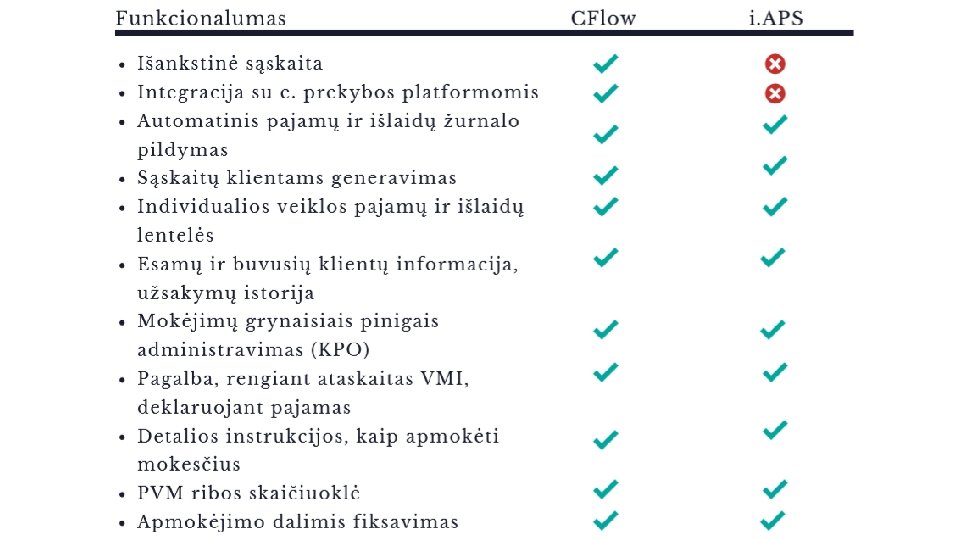 | Funkcionalumas | CFlow | i.APS |
|---|---|---|
| • Išankstinė sąskaita | ✓ | ✗ |
| • Integracija su e. prekybos platformomis | ✓ | ✗ |
| • Automatinis pajamų ir išlaidų žurnalo pildymas | ✓ | ✓ |
| • Sąskaitų klientams generavimas | ✓ | ✓ |
| • Individualios veiklos pajamų ir išlaidų lentelės | ✓ | ✓ |
| • Esamų ir buvusių klientų informacija, užsakymų istorija | ✓ | ✓ |
| • Mokėjimų grynaisiais pinigais administravimas (KPO) | ✓ | ✓ |
| • Pagalba, rengiant ataskaitas VMI, deklaruojant pajamas | ✓ | ✓ |
| • Detalios instrukcijos, kaip apmokėti mokesčius | ✓ | ✓ |
| • PVM ribos skaičiuoklė | ✓ | ✓ |
| • Apmokėjimo dalimis fiksavimas | ✓ | ✓ |